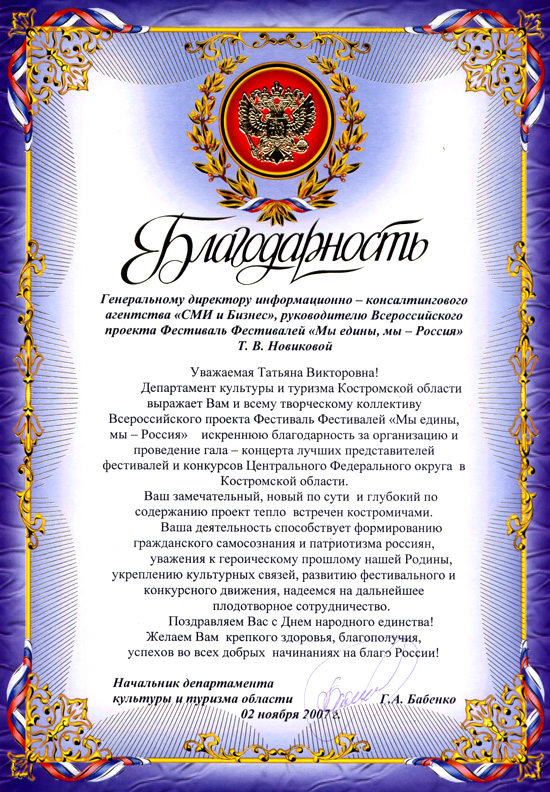 Благодарность

Генеральному директору информационно – консалтингового агентства «СМИ и Бизнес», руководителю Всероссийского проекта Фестиваль Фестивалей «Мы едины, мы – Россия» Т. В. Новиковой

Уважаемая Татьяна Викторовна!

Департамент культуры и туризма Костромской области выражает Вам и всему творческому коллективу Всероссийского проекта Фестиваль Фестивалей «Мы едины, мы – Россия» искреннюю благодарность за организацию и проведение гала – концерта лучших представителей фестивалей и конкурсов Центрального Федерального округа в Костромской области.

Ваш замечательный, новый по сути и глубокий по содержанию проект тепло встречен костромичами.

Ваша деятельность способствует формированию гражданского самосознания и патриотизма россиян, уважения к героическому прошлому нашей Родины, укреплению культурных связей, развитию фестивального и конкурсного движения, надеемся на дальнейшее плодотворное сотрудничество.

Поздравляем Вас с Днем народного единства! Желаем Вам крепкого здоровья, благополучия, успехов во всех добрых начинаниях на благо России!

Начальник департамента культуры и туризма области Г.А. Бабенко
02 ноября 2007 г.